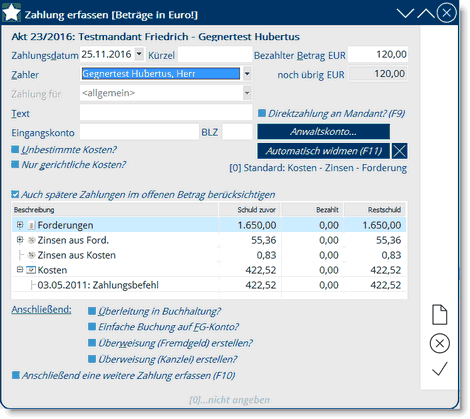 Zahlung erfassen [Beträge in Euro!]

Akt 23/2016: Testmandant Friedrich - Gegnertest Hubertus

Zahlungsdatum 25.11.2016 Kürzel

Bezahlter Betrag EUR 120,00

Zahler Gegnertest Hubertus, Herr

noch übrig EUR 120,00

Zahlung für <allgemein>

Text

Direktzahlung an Mandant? (F9)

Eingangskonto BLZ

Anwaltskonto...

Unbestimmte Kosten?

Automatisch widmen (F11)

Nur gerichtliche Kosten?

[0] Standard: Kosten - Zinsen - Forderung

Auch spätere Zahlungen im offenen Betrag berücksichtigen

| Beschreibung | Schuld zuvor | Bezahlt | Restschuld |
|---|---|---|---|
| Forderungen | 1.650,00 | 0,00 | 1.650,00 |
| Zinsen aus Ford. | 55,36 | 0,00 | 55,36 |
| Zinsen aus Kosten | 0,83 | 0,00 | 0,83 |
| Kosten | 422,52 | 0,00 | 422,52 |
| 03.05.2011: Zahlungsbefehl | 422,52 | 0,00 | 422,52 |

Anschließend:

Überleitung in Buchhaltung?

Einfache Buchung auf FG-Konto?

Überweisung (Fremdgeld) erstellen?

Überweisung (Kanzlei) erstellen?

Anschließend eine weitere Zahlung erfassen (F10)

[0]...nicht angeben